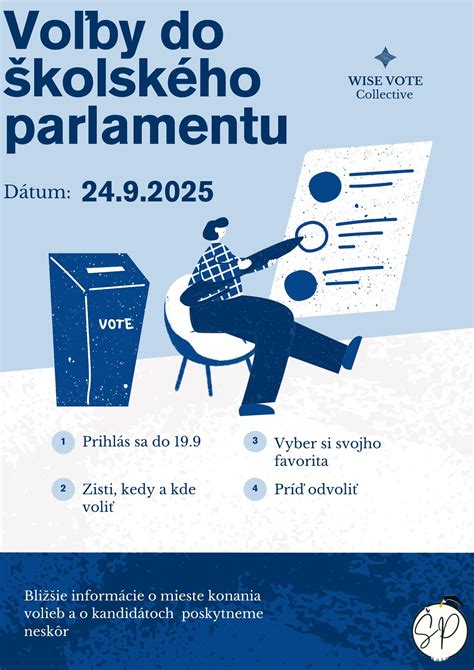 Voľby do školského parlamentu

WISE VOTE
Collective

Dátum: 24.9.2025

VOTE

1 Prihlás sa do 19.9

2 Zisti, kedy a kde voliť

3 Vyber si svojho favorita

4 Príď odvoliť

Bližšie informácie o mieste konania volieb a o kandidátoch poskytneme neskôr

ŠP